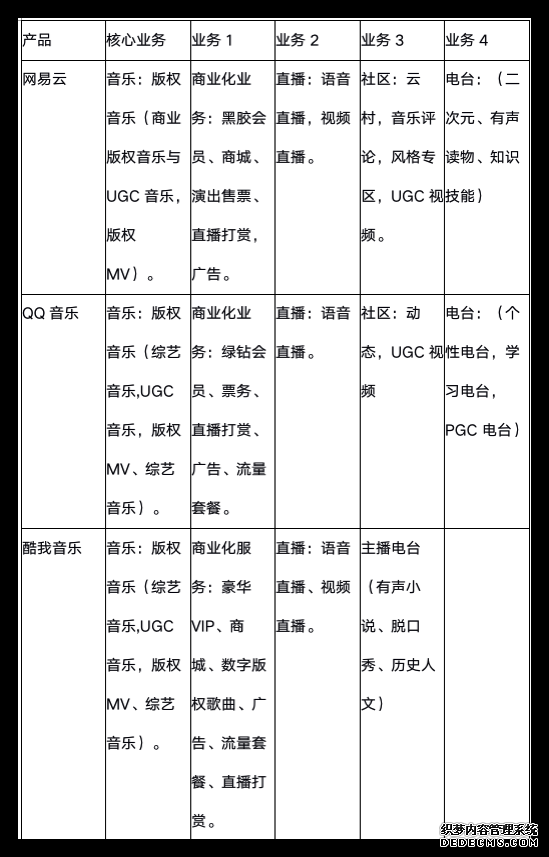 | 产品 | 核心业务 | 业务 1 | 业务 2 | 业务 3 | 业务 4 |
|---|---|---|---|---|---|
| 网易云 | 音乐：版权音乐（商业版权音乐与 UGC 音乐，版权 MV）。 | 商业化业务：黑胶会员、商城、演出售票、直播打赏，广告。 | 直播：语音直播，视频直播。 | 社区：云村，音乐评论，风格专区，UGC 视频。 | 电台：（二次元、有声读物、知识技能） |
| QQ 音乐 | 音乐：版权音乐（综艺音乐,UGC 音乐，版权 MV、综艺音乐）。 | 商业化业务：绿钻会员、票务、直播打赏、广告、流量套餐。 | 直播：语音直播。 | 社区：动态，UGC 视频 | 电台：（个性电台，学习电台，PGC 电台） |
| 酷我音乐 | 音乐：版权音乐（综艺音乐,UGC 音乐，版权 MV、综艺音乐）。 | 商业化服务：豪华 VIP、商城、数字版权歌曲、广告、流量套餐、直播打赏。 | 直播：语音直播、视频直播。 | 主播电台（有声小说、脱口秀、历史人文） | |

织梦内容管理系统
DEDECMS.COM